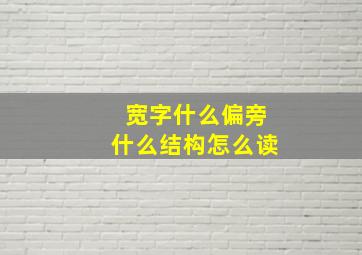 宽字什么偏旁
什么结构怎么读